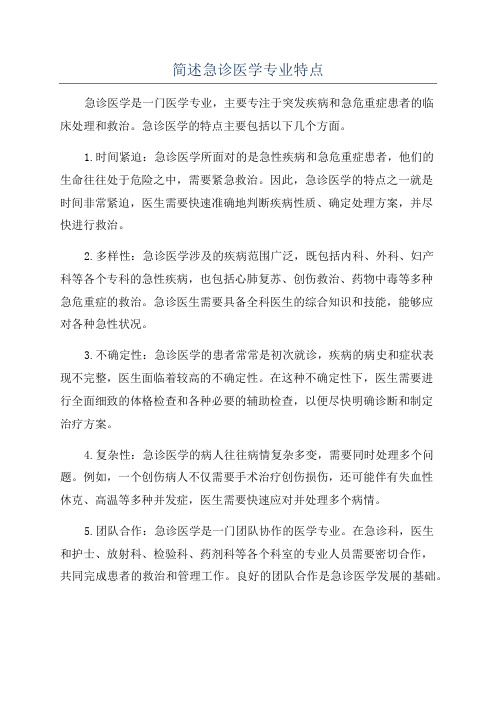 简述急诊医学专业特点

急诊医学是一门医学专业，主要专注于突发疾病和急危重症患者的临床处理和救治。急诊医学的特点主要包括以下几个方面。

1.时间紧迫：急诊医学所面对的是急性疾病和急危重症患者，他们的生命往往处于危险之中，需要紧急救治。因此，急诊医学的特点之一就是时间非常紧迫，医生需要快速准确地判断疾病性质、确定处理方案，并尽快进行救治。

2.多样性：急诊医学涉及的疾病范围广泛，既包括内科、外科、妇产科等各个专科的急性疾病，也包括心肺复苏、创伤救治、药物中毒等多种急危重症的救治。急诊医生需要具备全科医生的综合知识和技能，能够应对各种急性状况。

3.不确定性：急诊医学的患者常常是初次就诊，疾病的病史和症状表现不完整，医生面临着较高的不确定性。在这种不确定性下，医生需要进行全面细致的体格检查和各种必要的辅助检查，以便尽快明确诊断和制定治疗方案。

4.复杂性：急诊医学的病人往往病情复杂多变，需要同时处理多个问题。例如，一个创伤病人不仅需要手术治疗创伤损伤，还可能伴有失血性休克、高温等多种并发症，医生需要快速应对并处理多个病情。

5.团队合作：急诊医学是一门团队协作的医学专业。在急诊科，医生和护士、放射科、检验科、药剂科等各个科室的专业人员需要密切合作，共同完成患者的救治和管理工作。良好的团队合作是急诊医学发展的基础。